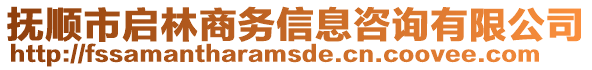 抚顺市启林商务信息咨询有限公司
http://fssamantharamsde.cn.coovee.com